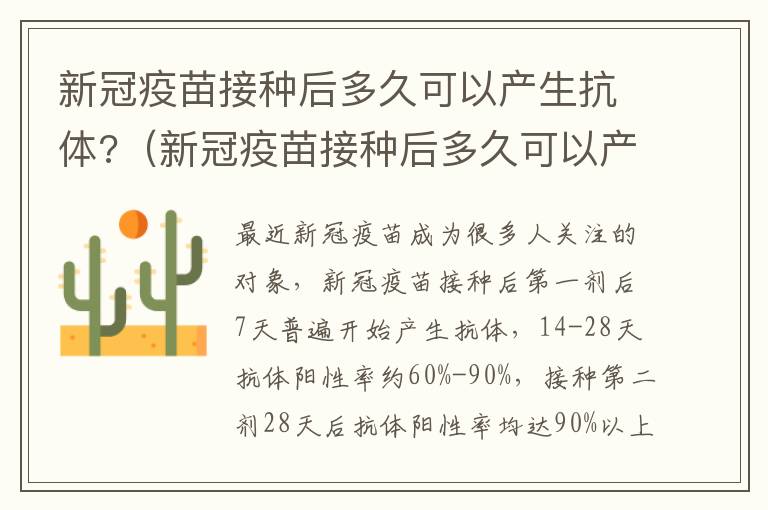 新冠疫苗接种后多久可以产生抗体?（新冠疫苗接种后多久可以产

最近新冠疫苗成为很多人关注的对象，新冠疫苗接种后第一剂后7天普遍开始产生抗体，14-28天抗体阳性率约60%-90%，接种第二剂28天后抗体阳性率均达90%以上